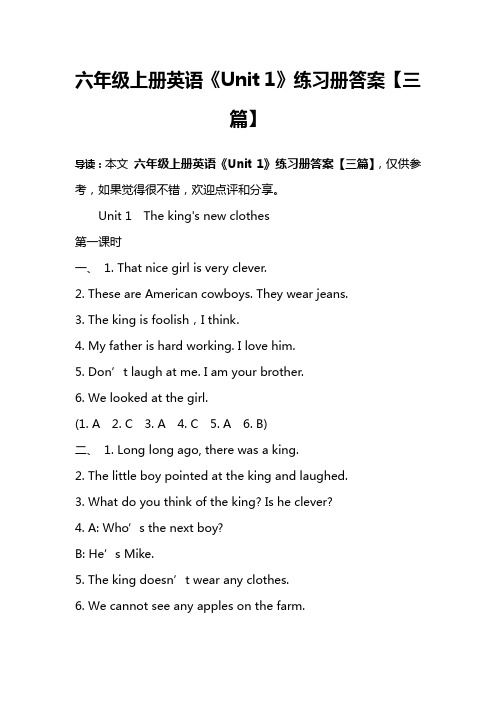 六年级上册英语《Unit 1》练习册答案【三篇】

导读：本文 六年级上册英语《Unit 1》练习册答案【三篇】，仅供参考，如果觉得很不错，欢迎点评和分享。

Unit 1 The king's new clothes

第一课时

一、 1. That nice girl is very clever.

2. These are American cowboys. They wear jeans.

3. The king is foolish，I think.

4. My father is hard working. I love him.

5. Don’t laugh at me. I am your brother.

6. We looked at the girl.

(1. A 2. C 3. A 4. C 5. A 6. B)

二、 1. Long long ago, there was a king.

2. The little boy pointed at the king and laughed.

3. What do you think of the king? Is he clever?

4. A: Who’s the next boy?

B: He’s Mike.

5. The king doesn’t wear any clothes.

6. We cannot see any apples on the farm.